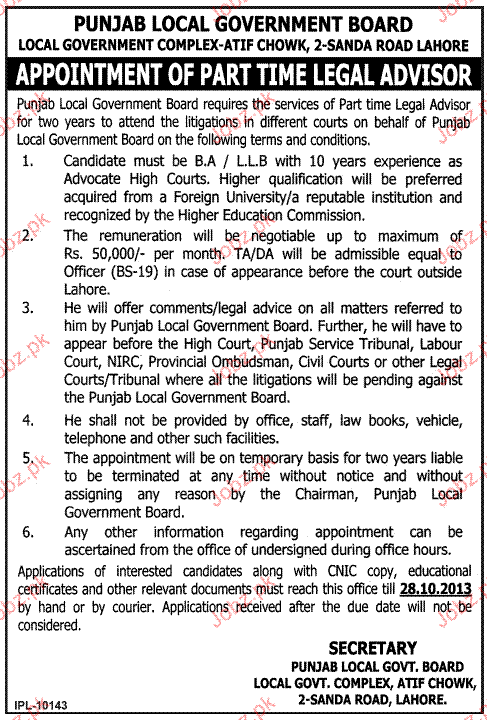 PUNJAB LOCAL GOVERNMENT BOARD
LOCAL GOVERNMENT COMPLEX-ATIF CHOWK, 2-SANDA ROAD LAHORE

APPOINTMENT OF PART TIME LEGAL ADVISOR

Punjab Local Government Board requires the services of Part time Legal Advisor for two years to attend the litigations in different courts on behalf of Punjab Local Government Board on the following terms and conditions.

1. Candidate must be B.A / L.L.B with 10 years experience as Advocate High Courts. Higher qualification will be preferred acquired from a Foreign University/a reputable institution and recognized by the Higher Education Commission.

2. The remuneration will be negotiable up to maximum of Rs. 50,000/- per month. TA/DA will be admissible equal to Officer (BS-19) in case of appearance before the court outside Lahore.

3. He will offer comments/legal advice on all matters referred to him by Punjab Local Government Board. Further, he will have to appear before the High Court, Punjab Service Tribunal, Labour Court, NIRC, Provincial Ombudsman, Civil Courts or other Legal Courts/Tribunal where all the litigations will be pending against the Punjab Local Government Board.

4. He shall not be provided by office, staff, law books, vehicle, telephone and other such facilities.

5. The appointment will be on temporary basis for two years liable to be terminated at any time without notice and without assigning any reason by the Chairman, Punjab Local Government Board.

6. Any other information regarding appointment can be ascertained from the office of undersigned during office hours.

Applications of interested candidates along with CNIC copy, educational certificates and other relevant documents must reach this office till 28.10.2013 by hand or by courier. Applications received after the due date will not be considered.

SECRETARY
PUNJAB LOCAL GOVT. BOARD
LOCAL GOVT. COMPLEX, ATIF CHOWK,
2-SANDA ROAD, LAHORE.

IPL-10143

Jobz.pk